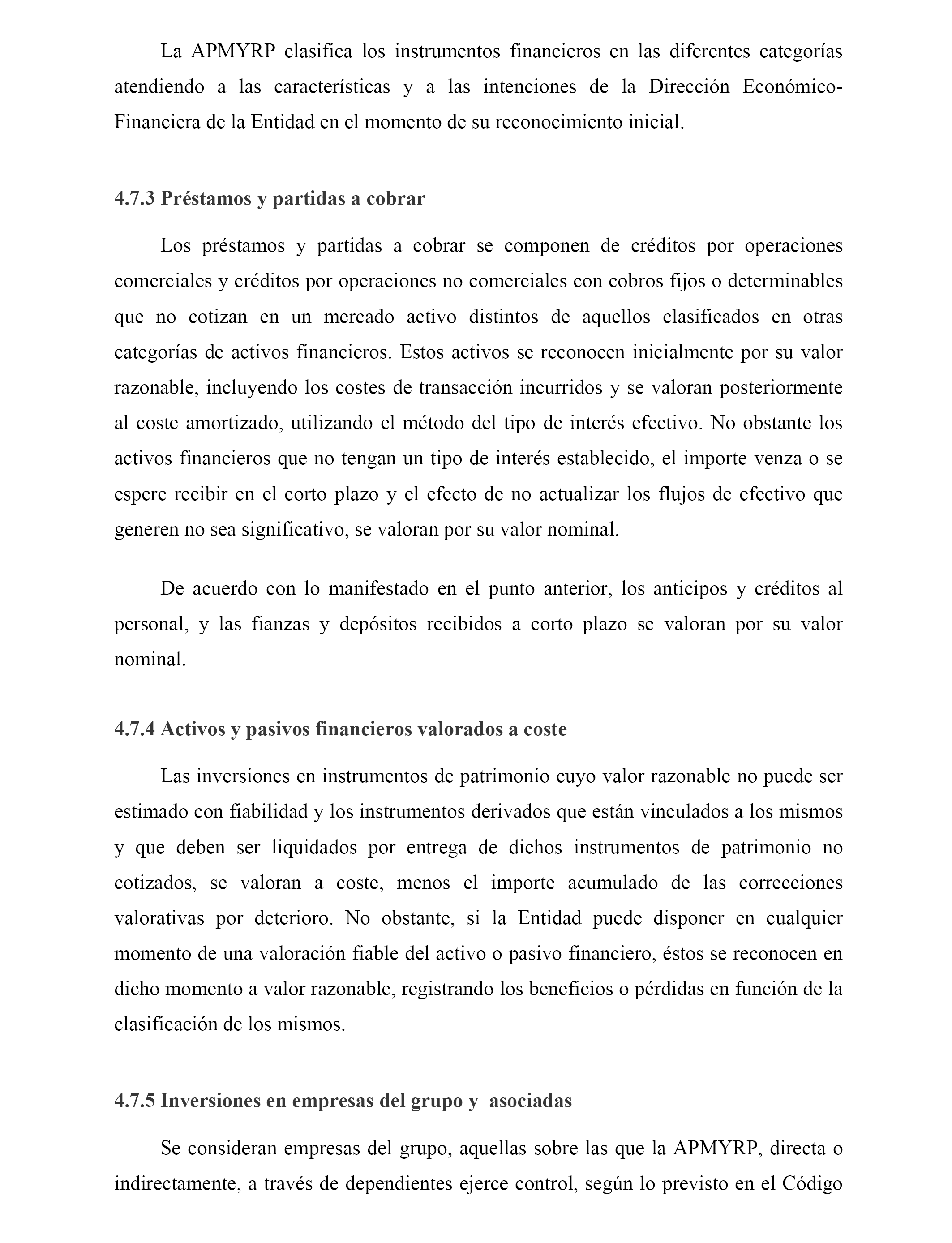 La APMYRP clasifica los instrumentos financieros en las diferentes categorías atendiendo a las características y a las intenciones de la Dirección Económico-Financiera de la Entidad en el momento de su reconocimiento inicial.

4.7.3 Préstamos y partidas a cobrar

Los préstamos y partidas a cobrar se componen de créditos por operaciones comerciales y créditos por operaciones no comerciales con cobros fijos o determinables que no cotizan en un mercado activo distintos de aquellos clasificados en otras categorías de activos financieros. Estos activos se reconocen inicialmente por su valor razonable, incluyendo los costes de transacción incurridos y se valoran posteriormente al coste amortizado, utilizando el método del tipo de interés efectivo. No obstante los activos financieros que no tengan un tipo de interés establecido, el importe venza o se espere recibir en el corto plazo y el efecto de no actualizar los flujos de efectivo que generen no sea significativo, se valoran por su valor nominal.

De acuerdo con lo manifestado en el punto anterior, los anticipos y créditos al personal, y las fianzas y depósitos recibidos a corto plazo se valoran por su valor nominal.

4.7.4 Activos y pasivos financieros valorados a coste

Las inversiones en instrumentos de patrimonio cuyo valor razonable no puede ser estimado con fiabilidad y los instrumentos derivados que están vinculados a los mismos y que deben ser liquidados por entrega de dichos instrumentos de patrimonio no cotizados, se valoran a coste, menos el importe acumulado de las correcciones valorativas por deterioro. No obstante, si la Entidad puede disponer en cualquier momento de una valoración fiable del activo o pasivo financiero, éstos se reconocen en dicho momento a valor razonable, registrando los beneficios o pérdidas en función de la clasificación de los mismos.

4.7.5 Inversiones en empresas del grupo y asociadas

Se consideran empresas del grupo, aquellas sobre las que la APMYRP, directa o indirectamente, a través de dependientes ejerce control, según lo previsto en el Código